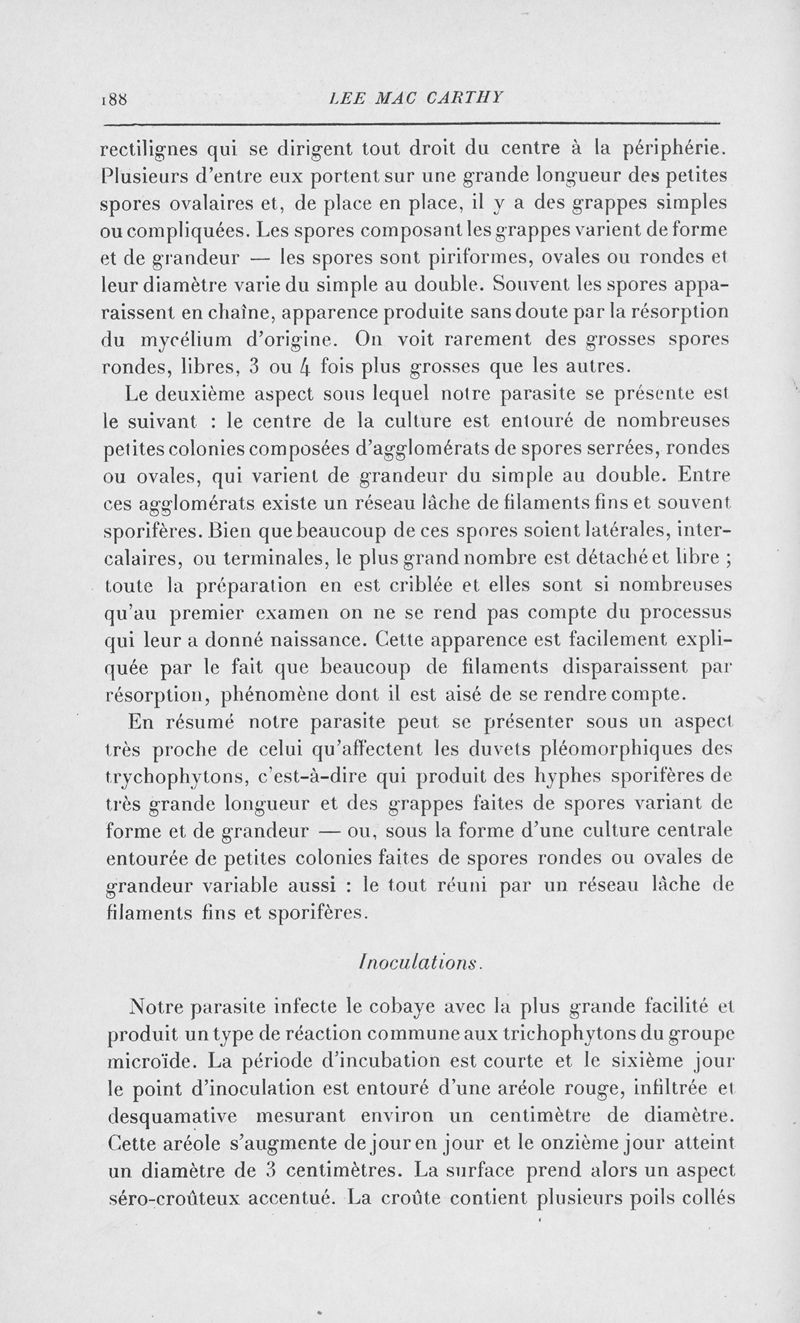 188 LEE MAC CARTHY

rectilignes qui se dirigent tout droit du centre à la périphérie. Plusieurs d'entre eux portent sur une grande longueur des petites spores ovalaires et, de place en place, il y a des grappes simples ou compliquées. Les spores composant les grappes varient de forme et de grandeur — les spores sont piriformes, ovales ou rondes et leur diamètre varie du simple au double. Souvent les spores apparaissent en chaîne, apparence produite sans doute par la résorption du mycélium d'origine. On voit rarement des grosses spores rondes, libres, 3 ou 4 fois plus grosses que les autres.

Le deuxième aspect sous lequel notre parasite se présente est le suivant : le centre de la culture est entouré de nombreuses petites colonies composées d'agglomérats de spores serrées, rondes ou ovales, qui varient de grandeur du simple au double. Entre ces agglomérats existe un réseau lâche de filaments fins et souvent sporifères. Bien que beaucoup de ces spores soient latérales, intercalaires, ou terminales, le plus grand nombre est détaché et libre ; toute la préparation en est criblée et elles sont si nombreuses qu'au premier examen on ne se rend pas compte du processus qui leur a donné naissance. Cette apparence est facilement expliquée par le fait que beaucoup de filaments disparaissent par résorption, phénomène dont il est aisé de se rendre compte.

En résumé notre parasite peut se présenter sous un aspect très proche de celui qu'affectent les duvets pléomorphiques des trychophytons, c'est-à-dire qui produit des hyphes sporifères de très grande longueur et des grappes faites de spores variant de forme et de grandeur — ou, sous la forme d'une culture centrale entourée de petites colonies faites de spores rondes ou ovales de grandeur variable aussi : le tout réuni par un réseau lâche de filaments fins et sporifères.

Inoculations.

Notre parasite infecte le cobaye avec la plus grande facilité et produit un type de réaction commune aux trichophytons du groupe microïde. La période d'incubation est courte et le sixième jour le point d'inoculation est entouré d'une aréole rouge, infiltrée et desquamative mesurant environ un centimètre de diamètre. Cette aréole s'augmente de jour en jour et le onzième jour atteint un diamètre de 3 centimètres. La surface prend alors un aspect séro-croûteux accentué. La croûte contient plusieurs poils collés